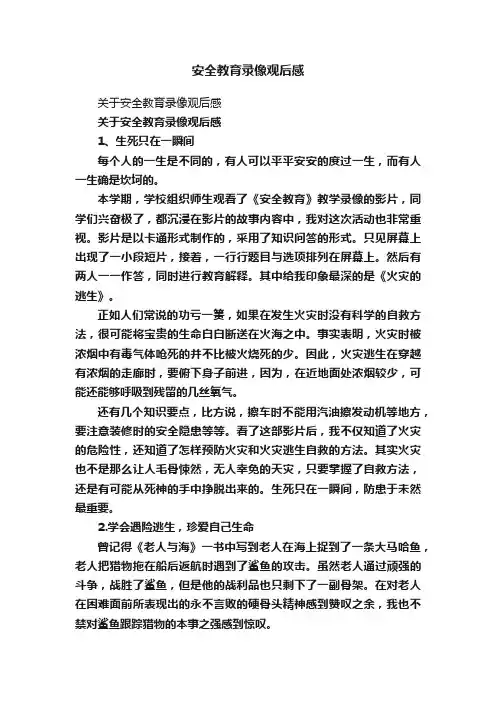 安全教育录像观后感

关于安全教育录像观后感

关于安全教育录像观后感

1、生死只在一瞬间

每个人的一生是不同的，有人可以平平安安的度过一生，而有人一生确是坎坷的。

本学期，学校组织师生观看了《安全教育》教学录像的影片，同学们兴奋极了，都沉浸在影片的故事内容中，我对这次活动也非常重视。影片是以卡通形式制作的，采用了知识问答的形式。只见屏幕上出现了一小段短片，接着，一行行题目与选项排列在屏幕上。然后有两人一一作答，同时进行教育解释。其中给我印象最深的是《火灾的逃生》。

正如人们常说的功亏一篑，如果在发生火灾时没有科学的自救方法，很可能将宝贵的生命白白断送在火海之中。事实表明，火灾时被浓烟中有毒气体呛死的并不比被火烧死的少。因此，火灾逃生在穿越有浓烟的走廊时，要俯下身子前进，因为，在近地面处浓烟较少，可能还能够呼吸到残留的几丝氧气。

还有几个知识要点，比方说，擦车时不能用汽油擦发动机等地方，要注意装修时的安全隐患等等。看了这部影片后，我不仅知道了火灾的危险性，还知道了怎样预防火灾和火灾逃生自救的方法。其实火灾也不是那么让人毛骨悚然，无人幸免的天灾，只要掌握了自救方法，还是有可能从死神的手中挣脱出来的。生死只在一瞬间，防患于未然最重要。

2.学会遇险逃生，珍爱自己生命

曾记得《老人与海》一书中写到老人在海上捉到了一条大马哈鱼，老人把猎物拖在船后返航时遇到了鲨鱼的攻击。虽然老人通过顽强的斗争，战胜了鲨鱼，但是他的战利品也只剩下了一副骨架。在对老人在困难面前所表现出的永不言败的硬骨头精神感到赞叹之余，我也不禁对鲨鱼跟踪猎物的本事之强感到惊叹。